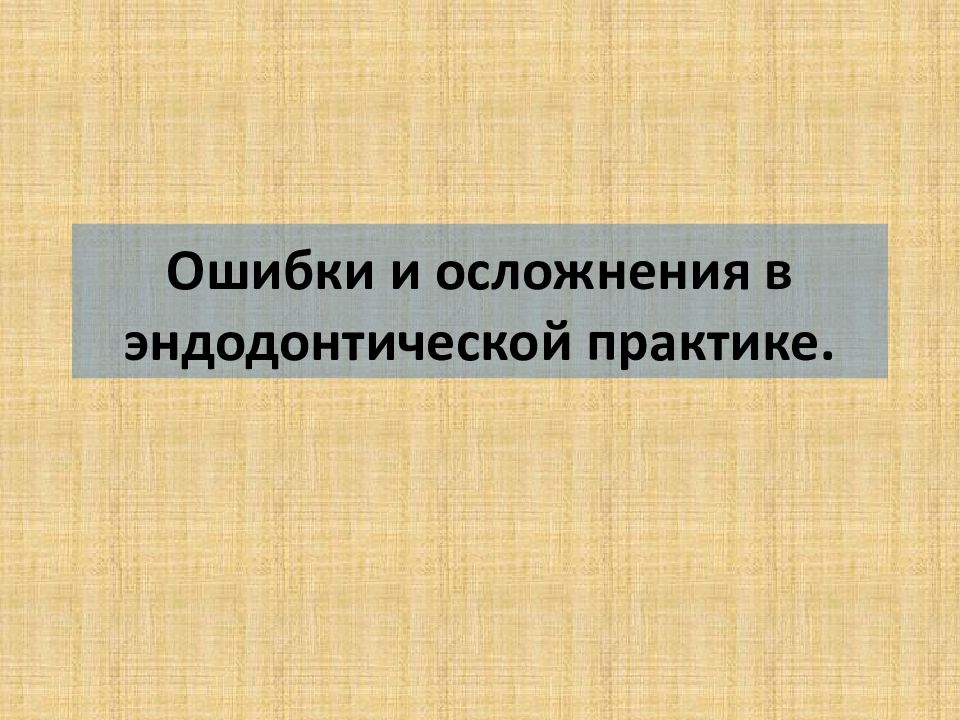 Ошибки и осложнения в эндодонтической практике.